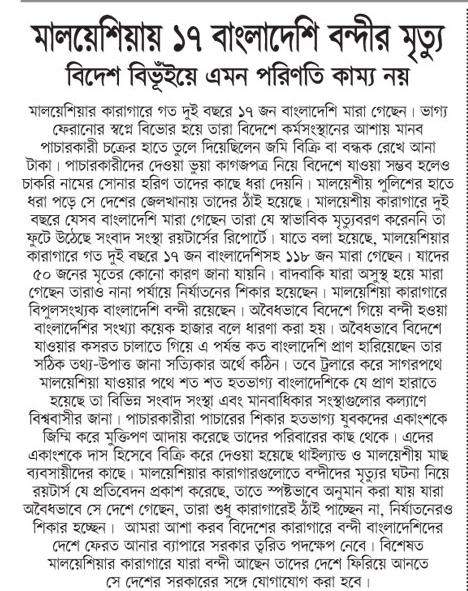 মালয়েশিয়ায় ১৭ বাংলাদেশি বন্দীর মৃত্যু
বিদেশ বিভূঁইয়ে এমন পরিণতি কাম্য নয়

মালয়েশিয়ার কারাগারে গত দুই বছরে ১৭ জন বাংলাদেশি মারা গেছেন। ভাগ্য ফেরানোর স্বপ্নে বিভোর হয়ে তারা বিদেশে কর্মসংস্থানের আশায় মানব পাচারকারী চক্রের হাতে তুলে দিয়েছিলেন জমি বিক্রি বা বন্ধক রেখে আনা টাকা। পাচারকারীদের দেওয়া ভুয়া কাগজপত্র নিয়ে বিদেশে যাওয়া সম্ভব হলেও চাকরি নামের সোনার হরিণ তাদের কাছে ধরা দেয়নি। মালয়েশীয় পুলিশের হাতে ধরা পড়ে সে দেশের জেলখানায় তাদের ঠাঁই হয়েছে। মালয়েশীয় কারাগারে দুই বছরে যেসব বাংলাদেশি মারা গেছেন তারা যে স্বাভাবিক মৃত্যুবরণ করেননি তা ফুটে উঠেছে সংবাদ সংস্থা রয়টার্সের রিপোর্টে। যাতে বলা হয়েছে, মালয়েশিয়ার কারাগারে গত দুই বছরে ১৭ জন বাংলাদেশিসহ ১১৮ জন মারা গেছেন। যাদের ৫০ জনের মৃতের কোনো কারণ জানা যায়নি। বাদবাকি যারা অসুস্থ হয়ে মারা গেছেন তারাও নানা পর্যায়ে নির্যাতনের শিকার হয়েছেন। মালয়েশিয়া কারাগারে বিপুলসংখ্যক বাংলাদেশি বন্দী রয়েছেন। অবৈধভাবে বিদেশে গিয়ে বন্দী হওয়া বাংলাদেশির সংখ্যা কয়েক হাজার বলে ধারণা করা হয়। অবৈধভাবে বিদেশে যাওয়ার কসরত চালাতে গিয়ে এ পর্যন্ত কত বাংলাদেশি প্রাণ হারিয়েছেন তার সঠিক তথ্য-উপাত্ত জানা সত্যিকার অর্থে কঠিন। তবে ট্রলারে করে সাগরপথে মালয়েশিয়া যাওয়ার পথে শত শত হতভাগ্য বাংলাদেশিকে যে প্রাণ হারাতে হয়েছে তা বিভিন্ন সংবাদ সংস্থা এবং মানবাধিকার সংস্থাগুলোর কল্যাণে বিশ্ববাসীর জানা। পাচারকারীরা পাচারের শিকার হতভাগ্য যুবকদের একাংশকে জিম্মি করে মুক্তিপণ আদায় করেছে তাদের পরিবারের কাছ থেকে। এদের একাংশকে দাস হিসেবে বিক্রি করে দেওয়া হয়েছে থাইল্যান্ড ও মালয়েশীয় মাছ ব্যবসায়ীদের কাছে। মালয়েশিয়ার কারাগারগুলোতে বন্দীদের মৃত্যুর ঘটনা নিয়ে রয়টার্স যে প্রতিবেদন প্রকাশ করেছে, তাতে স্পষ্টভাবে অনুমান করা যায় যারা অবৈধভাবে সে দেশে গেছেন, তারা শুধু কারাগারেই ঠাঁই পাচ্ছেন না, নির্যাতনেরও শিকার হচ্ছেন। আমরা আশা করব বিদেশের কারাগারে বন্দী বাংলাদেশিদের দেশে ফেরত আনার ব্যাপারে সরকার ত্বরিত পদক্ষেপ নেবে। বিশেষত মালয়েশিয়ার কারাগারে যারা বন্দী আছেন তাদের দেশে ফিরিয়ে আনতে সে দেশের সরকারের সঙ্গে যোগাযোগ করা হবে।